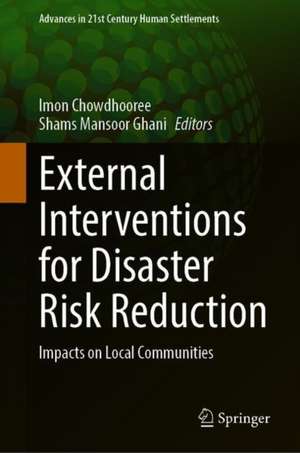 Advances in 21st Century Human Settlements

Imon Chowdhooree
Shams Mansoor Ghani Editors

External Interventions for Disaster Risk Reduction

Impacts on Local Communities

Springer